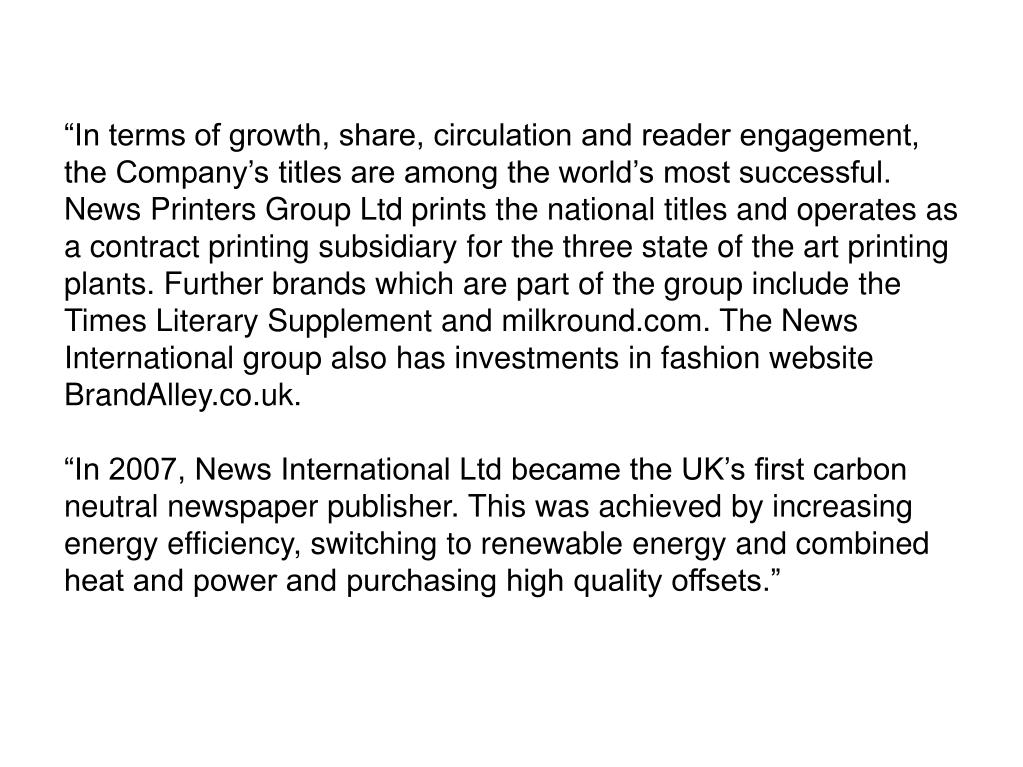 “In terms of growth, share, circulation and reader engagement, the Company’s titles are among the world’s most successful. News Printers Group Ltd prints the national titles and operates as a contract printing subsidiary for the three state of the art printing plants. Further brands which are part of the group include the Times Literary Supplement and milkround.com. The News International group also has investments in fashion website BrandAlley.co.uk.

“In 2007, News International Ltd became the UK’s first carbon neutral newspaper publisher. This was achieved by increasing energy efficiency, switching to renewable energy and combined heat and power and purchasing high quality offsets.”